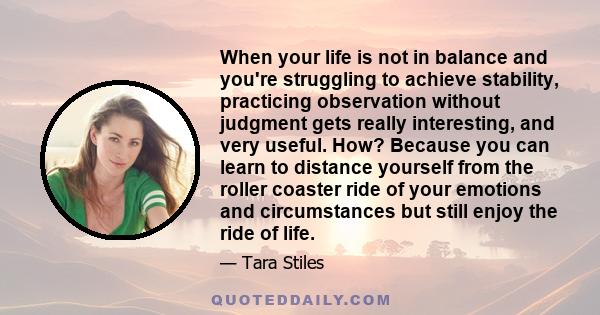 When your life is not in balance and you're struggling to achieve stability, practicing observation without judgment gets really interesting, and very useful. How? Because you can learn to distance yourself from the roller coaster ride of your emotions and circumstances but still enjoy the ride of life.

— Tara Stiles

QUOTEDDAILY.COM